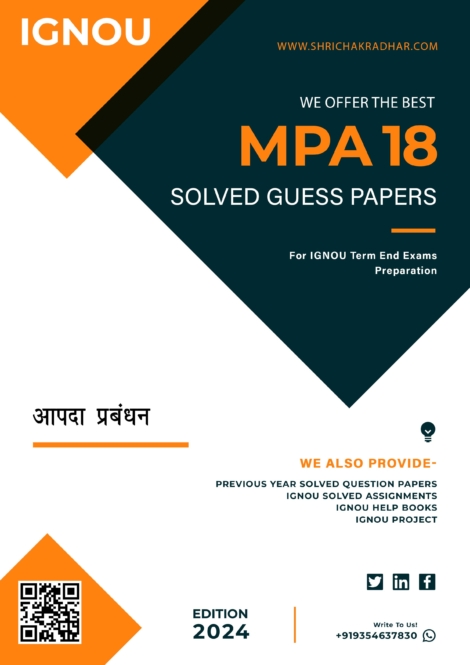 IGNOU

WWW.SHRICHAKRADHAR.COM

WE OFFER THE BEST

MPA 18

SOLVED GUESS PAPERS

For IGNOU Term End Exams Preparation

आपदा प्रबंधन

WE ALSO PROVIDE-

PREVIOUS YEAR SOLVED QUESTION PAPERS
IGNOU SOLVED ASSIGNMENTS
IGNOU HELP BOOKS
IGNOU PROJECT

EDITION
2024

Write To Us!
+919354637830